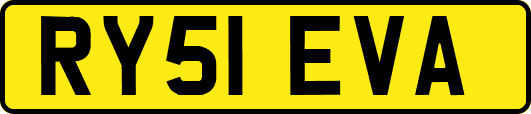 RY51 EVA